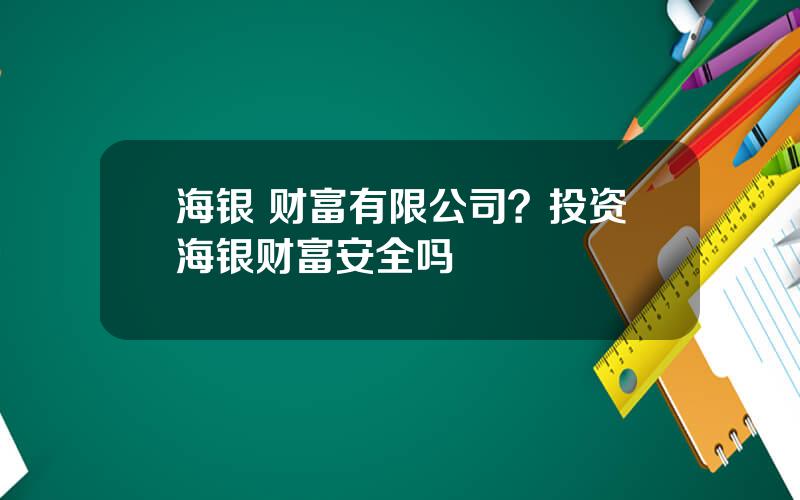 海银 财富有限公司？投资海银财富安全吗